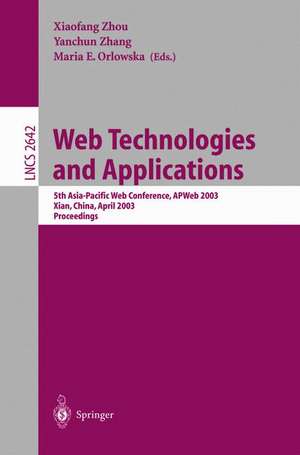 Xiaofang Zhou
Yanchun Zhang
Maria E. Orlowska (Eds.)

LNCS 2642

Web Technologies and Applications

5th Asia-Pacific Web Conference, APWeb 2003
Xian, China, April 2003
Proceedings

Springer